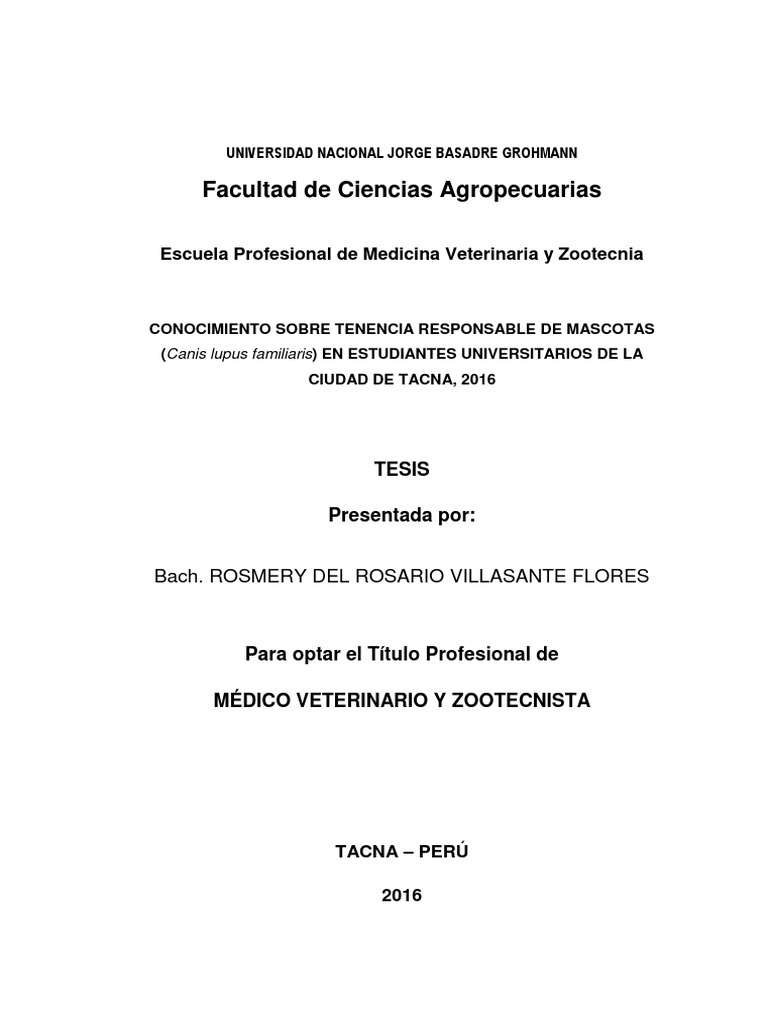 UNIVERSIDAD NACIONAL JORGE BASADRE GROHMANN

Facultad de Ciencias Agropecuarias

Escuela Profesional de Medicina Veterinaria y Zootecnia

CONOCIMIENTO SOBRE TENENCIA RESPONSABLE DE MASCOTAS (Canis lupus familiaris) EN ESTUDIANTES UNIVERSITARIOS DE LA CIUDAD DE TACNA, 2016

TESIS

Presentada por:

Bach. ROSMERY DEL ROSARIO VILLASANTE FLORES

Para optar el Título Profesional de

MÉDICO VETERINARIO Y ZOOTECNISTA

TACNA – PERÚ

2016